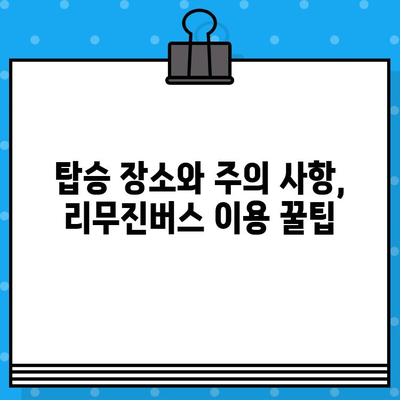 탑승 장소와 주의 사항,
리무진버스 이용 꿀팁